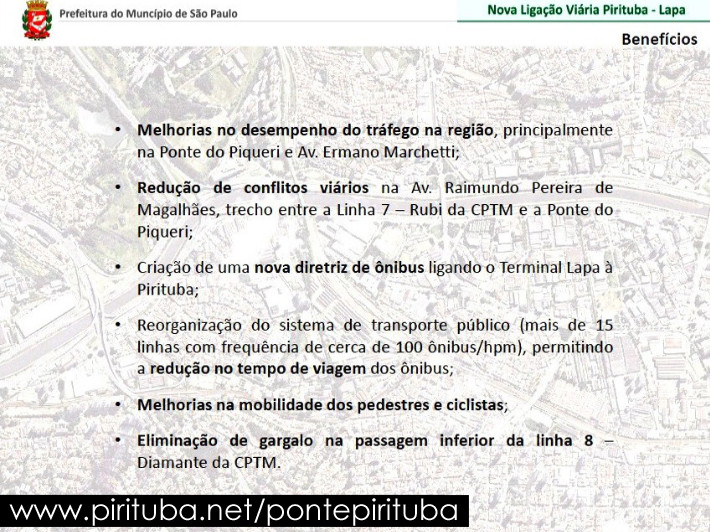 Prefeitura do Muncípio de São Paulo

Nova Ligação Viária Pirituba - Lapa

Benefícios

• Melhorias no desempenho do tráfego na região, principalmente na Ponte do Piqueri e Av. Ermano Marchetti;

• Redução de conflitos viários na Av. Raimundo Pereira de Magalhães, trecho entre a Linha 7 – Rubi da CPTM e a Ponte do Piqueri;

• Criação de uma nova diretriz de ônibus ligando o Terminal Lapa à Pirituba;

• Reorganização do sistema de transporte público (mais de 15 linhas com frequência de cerca de 100 ônibus/hpm), permitindo a redução no tempo de viagem dos ônibus;

• Melhorias na mobilidade dos pedestres e ciclistas;

• Eliminação de gargalo na passagem inferior da linha 8 – Diamante da CPTM.

www.pirituba.net/pontepirituba